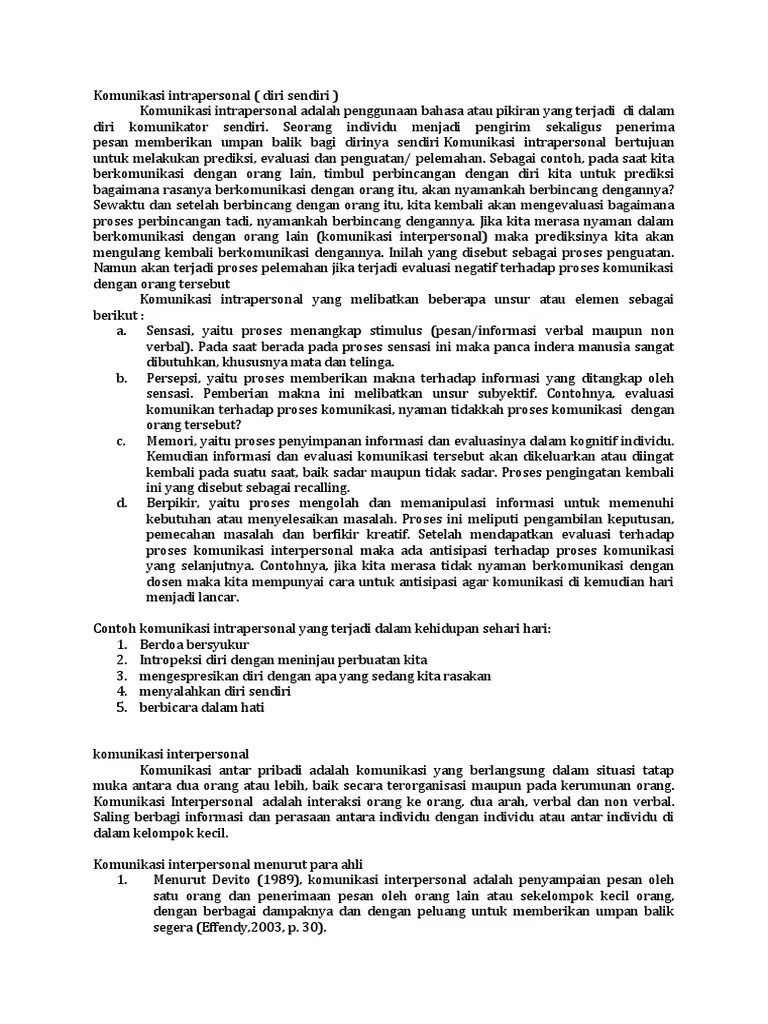 Komunikasi intrapersonal ( diri sendiri )

Komunikasi intrapersonal adalah penggunaan bahasa atau pikiran yang terjadi di dalam diri komunikator sendiri. Seorang individu menjadi pengirim sekaligus penerima pesan memberikan umpan balik bagi dirinya sendiri Komunikasi intrapersonal bertujuan untuk melakukan prediksi, evaluasi dan penguatan/ pelemahan. Sebagai contoh, pada saat kita berkomunikasi dengan orang lain, timbul perbincangan dengan diri kita untuk prediksi bagaimana rasanya berkomunikasi dengan orang itu, akan nyamankah berbincang dengannya? Sewaktu dan setelah berbincang dengan orang itu, kita kembali akan mengevaluasi bagaimana proses perbincangan tadi, nyamankah berbincang dengannya. Jika kita merasa nyaman dalam berkomunikasi dengan orang lain (komunikasi interpersonal) maka prediksinya kita akan mengulang kembali berkomunikasi dengannya. Inilah yang disebut sebagai proses penguatan. Namun akan terjadi proses pelemahan jika terjadi evaluasi negatif terhadap proses komunikasi dengan orang tersebut

Komunikasi intrapersonal yang melibatkan beberapa unsur atau elemen sebagai berikut :
a. Sensasi, yaitu proses menangkap stimulus (pesan/informasi verbal maupun non verbal). Pada saat berada pada proses sensasi ini maka panca indera manusia sangat dibutuhkan, khususnya mata dan telinga.
b. Persepsi, yaitu proses memberikan makna terhadap informasi yang ditangkap oleh sensasi. Pemberian makna ini melibatkan unsur subyektif. Contohnya, evaluasi komunikan terhadap proses komunikasi, nyaman tidakkah proses komunikasi dengan orang tersebut?
c. Memori, yaitu proses penyimpanan informasi dan evaluasinya dalam kognitif individu. Kemudian informasi dan evaluasi komunikasi tersebut akan dikeluarkan atau diingat kembali pada suatu saat, baik sadar maupun tidak sadar. Proses pengingatan kembali ini yang disebut sebagai recalling.
d. Berpikir, yaitu proses mengolah dan memanipulasi informasi untuk memenuhi kebutuhan atau menyelesaikan masalah. Proses ini meliputi pengambilan keputusan, pemecahan masalah dan berfikir kreatif. Setelah mendapatkan evaluasi terhadap proses komunikasi interpersonal maka ada antisipasi terhadap proses komunikasi yang selanjutnya. Contohnya, jika kita merasa tidak nyaman berkomunikasi dengan dosen maka kita mempunyai cara untuk antisipasi agar komunikasi di kemudian hari menjadi lancar.

Contoh komunikasi intrapersonal yang terjadi dalam kehidupan sehari hari:
1. Berdoa bersyukur
2. Intropeksi diri dengan meninjau perbuatan kita
3. mengespresikan diri dengan apa yang sedang kita rasakan
4. menyalahkan diri sendiri
5. berbicara dalam hati

komunikasi interpersonal

Komunikasi antar pribadi adalah komunikasi yang berlangsung dalam situasi tatap muka antara dua orang atau lebih, baik secara terorganisasi maupun pada kerumunan orang. Komunikasi Interpersonal adalah interaksi orang ke orang, dua arah, verbal dan non verbal. Saling berbagi informasi dan perasaan antara individu dengan individu atau antar individu di dalam kelompok kecil.

Komunikasi interpersonal menurut para ahli
1. Menurut Devito (1989), komunikasi interpersonal adalah penyampaian pesan oleh satu orang dan penerimaan pesan oleh orang lain atau sekelompok kecil orang, dengan berbagai dampaknya dan dengan peluang untuk memberikan umpan balik segera (Effendy,2003, p. 30).